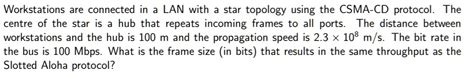 Workstations are connected in a LAN with a star topology using the CSMA-CD protocol. The centre of the star is a hub that repeats incoming frames to all ports. The distance between workstations and the hub is 100 m and the propagation speed is $2.3 \times 10^8$ m/s. The bit rate in the bus is 100 Mbps. What is the frame size (in bits) that results in the same throughput as the Slotted Aloha protocol?